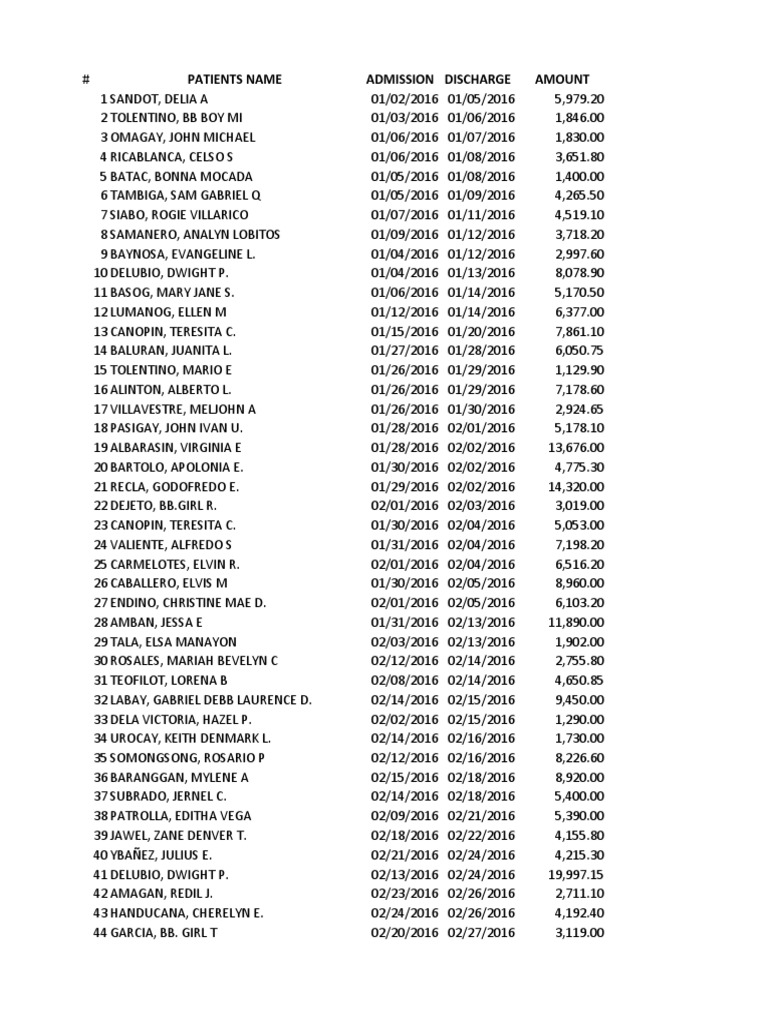 | # | PATIENTS NAME | ADMISSION | DISCHARGE | AMOUNT |
|---|---|---|---|---|
| 1 | SANDOT, DELIA A | 01/02/2016 | 01/05/2016 | 5,979.20 |
| 2 | TOLENTINO, BB BOY MI | 01/03/2016 | 01/06/2016 | 1,846.00 |
| 3 | OMAGAY, JOHN MICHAEL | 01/06/2016 | 01/07/2016 | 1,830.00 |
| 4 | RICABLANCA, CELSO S | 01/06/2016 | 01/08/2016 | 3,651.80 |
| 5 | BATAC, BONNA MOCADA | 01/05/2016 | 01/08/2016 | 1,400.00 |
| 6 | TAMBIGA, SAM GABRIEL Q | 01/05/2016 | 01/09/2016 | 4,265.50 |
| 7 | SIABO, ROGIE VILLARICO | 01/07/2016 | 01/11/2016 | 4,519.10 |
| 8 | SAMANERO, ANALYN LOBITOS | 01/09/2016 | 01/12/2016 | 3,718.20 |
| 9 | BAYNOSA, EVANGELINE L. | 01/04/2016 | 01/12/2016 | 2,997.60 |
| 10 | DELUBIO, DWIGHT P. | 01/04/2016 | 01/13/2016 | 8,078.90 |
| 11 | BASOG, MARY JANE S. | 01/06/2016 | 01/14/2016 | 5,170.50 |
| 12 | LUMANOG, ELLEN M | 01/12/2016 | 01/14/2016 | 6,377.00 |
| 13 | CANOPIN, TERESITA C. | 01/15/2016 | 01/20/2016 | 7,861.10 |
| 14 | BALURAN, JUANITA L. | 01/27/2016 | 01/28/2016 | 6,050.75 |
| 15 | TOLENTINO, MARIO E | 01/26/2016 | 01/29/2016 | 1,129.90 |
| 16 | ALINTON, ALBERTO L. | 01/26/2016 | 01/29/2016 | 7,178.60 |
| 17 | VILLAVESTRE, MELJOHN A | 01/26/2016 | 01/30/2016 | 2,924.65 |
| 18 | PASIGAY, JOHN IVAN U. | 01/28/2016 | 02/01/2016 | 5,178.10 |
| 19 | ALBARASIN, VIRGINIA E | 01/28/2016 | 02/02/2016 | 13,676.00 |
| 20 | BARTOLO, APOLONIA E. | 01/30/2016 | 02/02/2016 | 4,775.30 |
| 21 | RECLA, GODOFREDO E. | 01/29/2016 | 02/02/2016 | 14,320.00 |
| 22 | DEJETO, BB.GIRL R. | 02/01/2016 | 02/03/2016 | 3,019.00 |
| 23 | CANOPIN, TERESITA C. | 01/30/2016 | 02/04/2016 | 5,053.00 |
| 24 | VALIENTE, ALFREDO S | 01/31/2016 | 02/04/2016 | 7,198.20 |
| 25 | CARMELOTES, ELVIN R. | 02/01/2016 | 02/04/2016 | 6,516.20 |
| 26 | CABALLERO, ELVIS M | 01/30/2016 | 02/05/2016 | 8,960.00 |
| 27 | ENDINO, CHRISTINE MAE D. | 02/01/2016 | 02/05/2016 | 6,103.20 |
| 28 | AMBAN, JESSA E | 01/31/2016 | 02/13/2016 | 11,890.00 |
| 29 | TALA, ELSA MANAYON | 02/03/2016 | 02/13/2016 | 1,902.00 |
| 30 | ROSALES, MARIAH BEVELYN C | 02/12/2016 | 02/14/2016 | 2,755.80 |
| 31 | TEOFILOT, LORENA B | 02/08/2016 | 02/14/2016 | 4,650.85 |
| 32 | LABAY, GABRIEL DEBB LAURENCE D. | 02/14/2016 | 02/15/2016 | 9,450.00 |
| 33 | DELA VICTORIA, HAZEL P. | 02/02/2016 | 02/15/2016 | 1,290.00 |
| 34 | UROCAY, KEITH DENMARK L. | 02/14/2016 | 02/16/2016 | 1,730.00 |
| 35 | SOMONGSONG, ROSARIO P | 02/12/2016 | 02/16/2016 | 8,226.60 |
| 36 | BARANGGAN, MYLENE A | 02/15/2016 | 02/18/2016 | 8,920.00 |
| 37 | SUBRADO, JERNEL C. | 02/14/2016 | 02/18/2016 | 5,400.00 |
| 38 | PATROLLA, EDITHA VEGA | 02/09/2016 | 02/21/2016 | 5,390.00 |
| 39 | JAWEL, ZANE DENVER T. | 02/18/2016 | 02/22/2016 | 4,155.80 |
| 40 | YBAÑEZ, JULIUS E. | 02/21/2016 | 02/24/2016 | 4,215.30 |
| 41 | DELUBIO, DWIGHT P. | 02/13/2016 | 02/24/2016 | 19,997.15 |
| 42 | AMAGAN, REDIL J. | 02/23/2016 | 02/26/2016 | 2,711.10 |
| 43 | HANDUCANA, CHERELYN E. | 02/24/2016 | 02/26/2016 | 4,192.40 |
| 44 | GARCIA, BB. GIRL T | 02/20/2016 | 02/27/2016 | 3,119.00 |